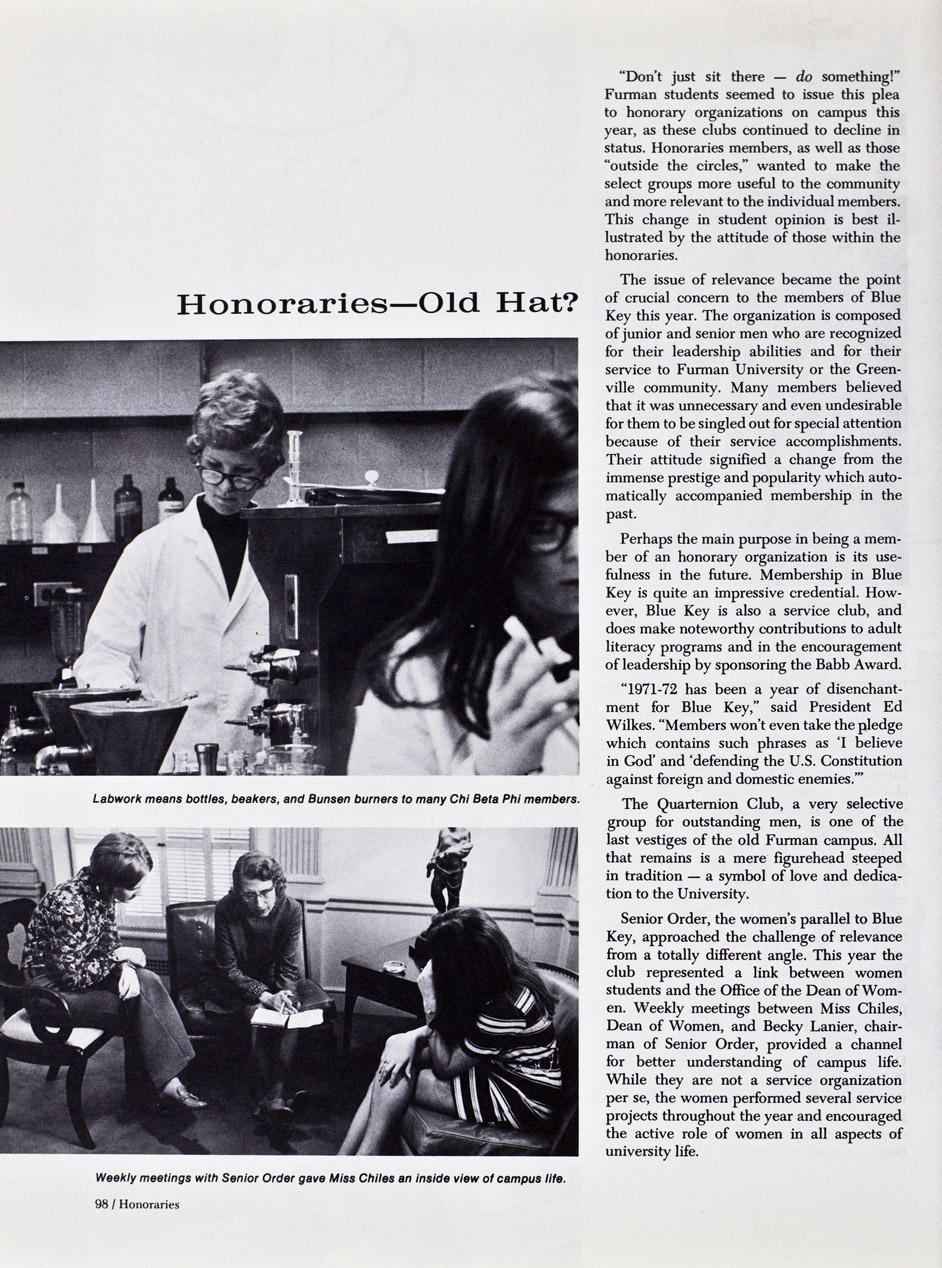 Honoraries—Old Hat?

Labwork means bottles, beakers, and Bunsen burners to many Chi Beta Phi members.

Weekly meetings with Senior Order gave Miss Chiles an inside view of campus life.

98 / Honoraries

"Don't just sit there — do something!" Furman students seemed to issue this plea to honorary organizations on campus this year, as these clubs continued to decline in status. Honoraries members, as well as those "outside the circles," wanted to make the select groups more useful to the community and more relevant to the individual members. This change in student opinion is best illustrated by the attitude of those within the honoraries.

The issue of relevance became the point of crucial concern to the members of Blue Key this year. The organization is composed of junior and senior men who are recognized for their leadership abilities and for their service to Furman University or the Greenville community. Many members believed that it was unnecessary and even undesirable for them to be singled out for special attention because of their service accomplishments. Their attitude signified a change from the immense prestige and popularity which automatically accompanied membership in the past.

Perhaps the main purpose in being a member of an honorary organization is its usefulness in the future. Membership in Blue Key is quite an impressive credential. However, Blue Key is also a service club, and does make noteworthy contributions to adult literacy programs and in the encouragement of leadership by sponsoring the Babb Award.

"1971-72 has been a year of disenchantment for Blue Key," said President Ed Wilkes. "Members won't even take the pledge which contains such phrases as 'I believe in God' and 'defending the U.S. Constitution against foreign and domestic enemies.'"

The Quarternion Club, a very selective group for outstanding men, is one of the last vestiges of the old Furman campus. All that remains is a mere figurehead steeped in tradition — a symbol of love and dedication to the University.

Senior Order, the women's parallel to Blue Key, approached the challenge of relevance from a totally different angle. This year the club represented a link between women students and the Office of the Dean of Women. Weekly meetings between Miss Chiles, Dean of Women, and Becky Lanier, chairman of Senior Order, provided a channel for better understanding of campus life. While they are not a service organization per se, the women performed several service projects throughout the year and encouraged the active role of women in all aspects of university life.